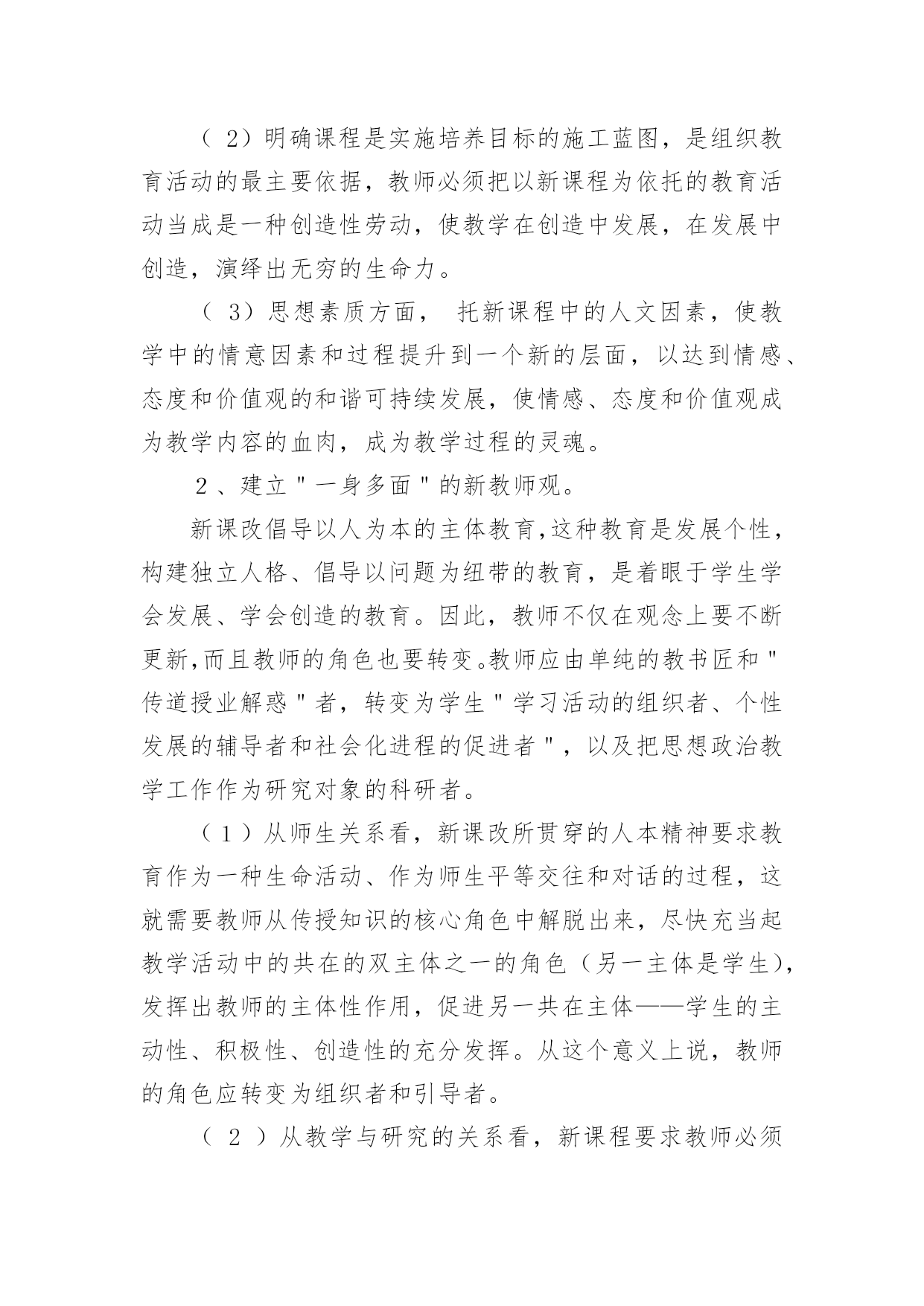 （2）明确课程是实施培养目标的施工蓝图，是组织教育活动的最主要依据，教师必须把以新课程为依托的教育活动当成是一种创造性劳动，使教学在创造中发展，在发展中创造，演绎出无穷的生命力。

（3）思想素质方面， 托新课程中的人文因素，使教学中的情意因素和过程提升到一个新的层面，以达到情感、态度和价值观的和谐可持续发展，使情感、态度和价值观成为教学内容的血肉，成为教学过程的灵魂。

2、建立"一身多面"的新教师观。

新课改倡导以人为本的主体教育,这种教育是发展个性，构建独立人格、倡导以问题为纽带的教育，是着眼于学生学会发展、学会创造的教育。因此，教师不仅在观念上要不断更新,而且教师的角色也要转变。教师应由单纯的教书匠和"传道授业解惑"者，转变为学生"学习活动的组织者、个性发展的辅导者和社会化进程的促进者"，以及把思想政治教学工作作为研究对象的科研者。

（1）从师生关系看，新课改所贯穿的人本精神要求教育作为一种生命活动、作为师生平等交往和对话的过程，这就需要教师从传授知识的核心角色中解脱出来，尽快充当起教学活动中的共在的双主体之一的角色（另一主体是学生)，发挥出教师的主体性作用，促进另一共在主体——学生的主动性、积极性、创造性的充分发挥。从这个意义上说，教师的角色应转变为组织者和引导者。

（2）从教学与研究的关系看，新课程要求教师必须